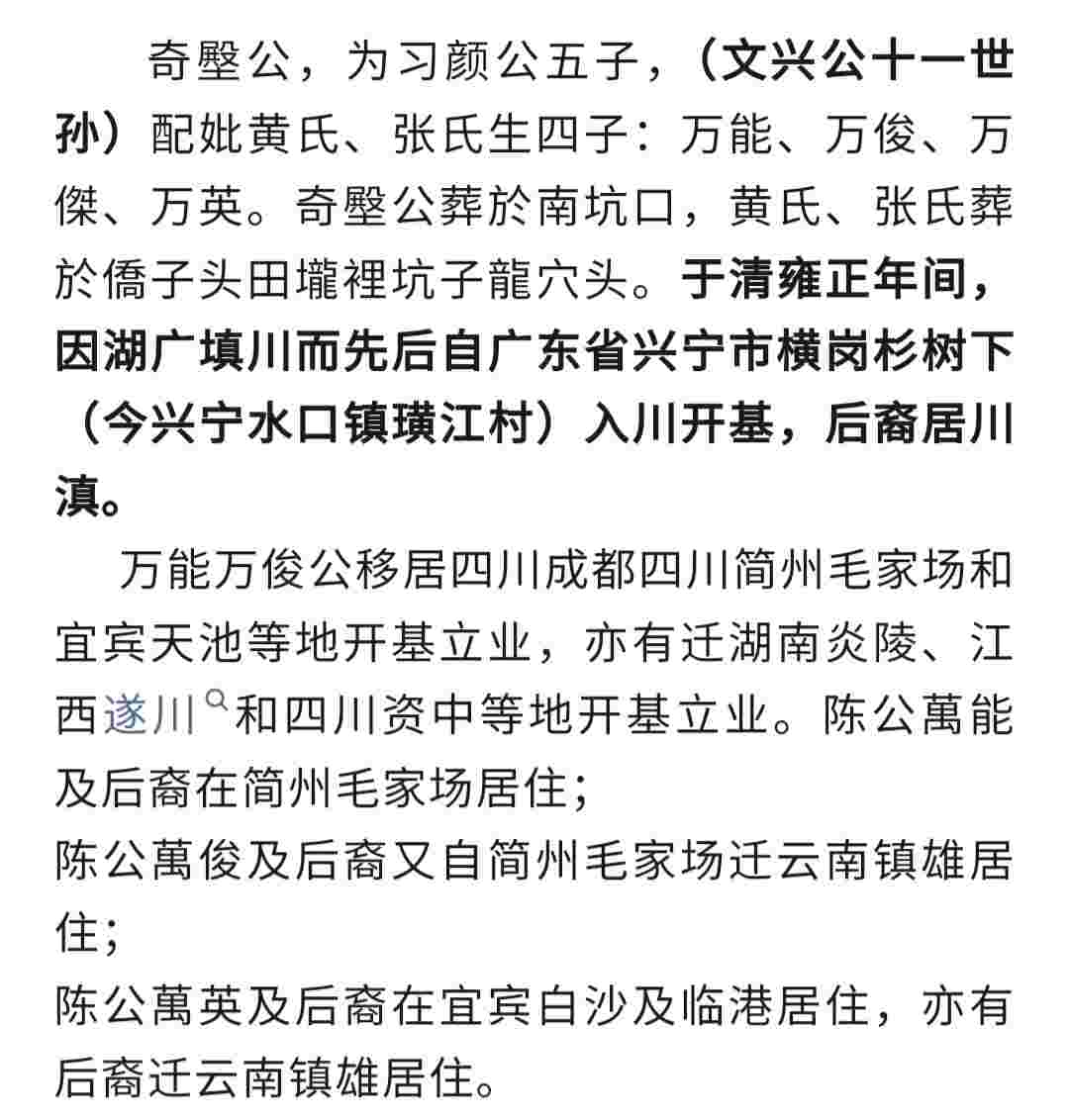 奇壂公，为习颜公五子，（文兴公十一世孙）配妣黄氏、张氏生四子：万能、万俊、万傑、万英。奇壂公葬於南坑口，黄氏、张氏葬於僑子头田壠裡坑子龍穴头。于清雍正年间，因湖广填川而先后自广东省兴宁市横岗杉树下（今兴宁水口镇璜江村）入川开基，后裔居川滇。

万能万俊公移居四川成都四川简州毛家场和宜宾天池等地开基立业，亦有迁湖南炎陵、江西遂川和四川资中等地开基立业。陈公萬能及后裔在简州毛家场居住；
陈公萬俊及后裔又自简州毛家场迁云南镇雄居住；
陈公萬英及后裔在宜宾白沙及临港居住，亦有后裔迁云南镇雄居住。